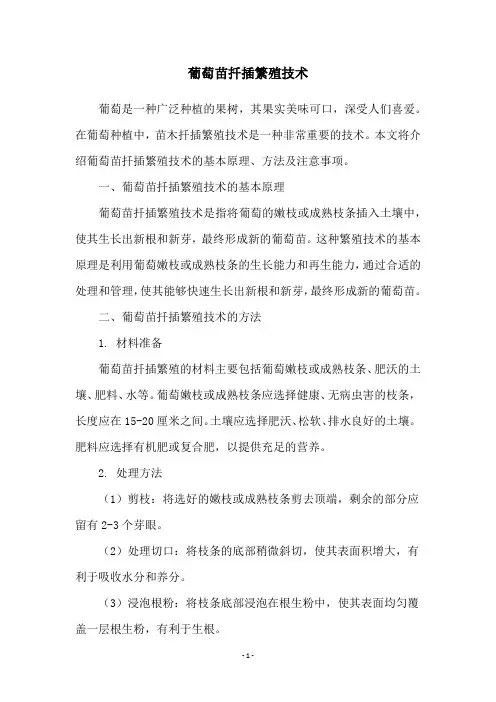 葡萄苗扦插繁殖技术

葡萄是一种广泛种植的果树，其果实美味可口，深受人们喜爱。在葡萄种植中，苗木扦插繁殖技术是一种非常重要的技术。本文将介绍葡萄苗扦插繁殖技术的基本原理、方法及注意事项。

一、葡萄苗扦插繁殖技术的基本原理

葡萄苗扦插繁殖技术是指将葡萄的嫩枝或成熟枝条插入土壤中，使其生长出新根和新芽，最终形成新的葡萄苗。这种繁殖技术的基本原理是利用葡萄嫩枝或成熟枝条的生长能力和再生能力，通过合适的处理和管理，使其能够快速生长出新根和新芽，最终形成新的葡萄苗。

二、葡萄苗扦插繁殖技术的方法

1. 材料准备

葡萄苗扦插繁殖的材料主要包括葡萄嫩枝或成熟枝条、肥沃的土壤、肥料、水等。葡萄嫩枝或成熟枝条应选择健康、无病虫害的枝条，长度应在15-20厘米之间。土壤应选择肥沃、松软、排水良好的土壤。肥料应选择有机肥或复合肥，以提供充足的营养。

2. 处理方法

（1）剪枝：将选好的嫩枝或成熟枝条剪去顶端，剩余的部分应留有2-3个芽眼。

（2）处理切口：将枝条的底部稍微斜切，使其表面积增大，有利于吸收水分和养分。

（3）浸泡根粉：将枝条底部浸泡在根生粉中，使其表面均匀覆盖一层根生粉，有利于生根。

-1-